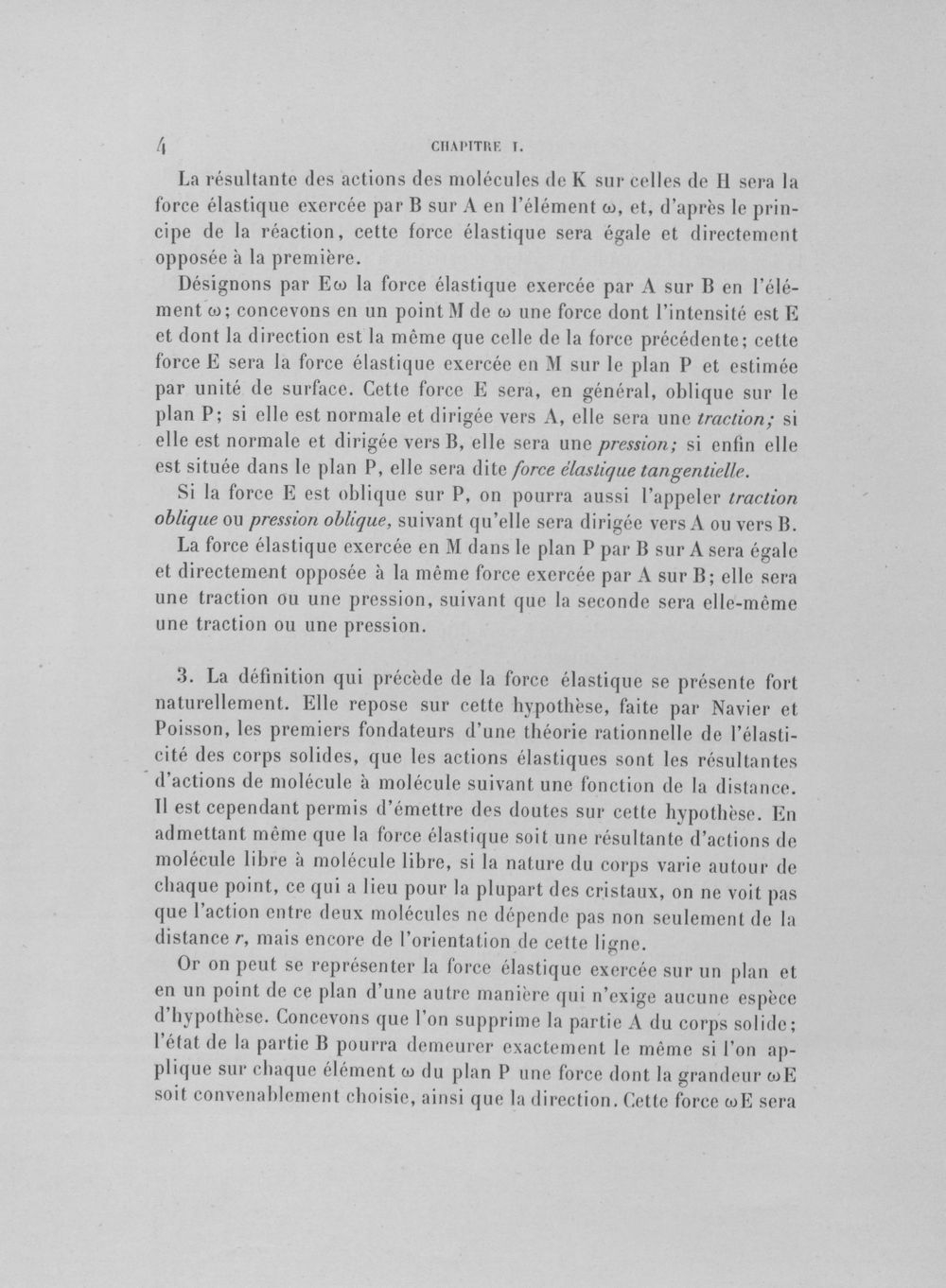 4 CHAPITRE I.

La résultante des actions des molécules de K sur celles de H sera la force élastique exercée par B sur A en l'élément ω, et, d'après le principe de la réaction, cette force élastique sera égale et directement opposée à la première.

Désignons par Eω la force élastique exercée par A sur B en l'élément ω; concevons en un point M de ω une force dont l'intensité est E et dont la direction est la même que celle de la force précédente; cette force E sera la force élastique exercée en M sur le plan P et estimée par unité de surface. Cette force E sera, en général, oblique sur le plan P; si elle est normale et dirigée vers A, elle sera une traction; si elle est normale et dirigée vers B, elle sera une pression; si enfin elle est située dans le plan P, elle sera dite force élastique tangentielle.

Si la force E est oblique sur P, on pourra aussi l'appeler traction oblique ou pression oblique, suivant qu'elle sera dirigée vers A ou vers B.

La force élastique exercée en M dans le plan P par B sur A sera égale et directement opposée à la même force exercée par A sur B; elle sera une traction ou une pression, suivant que la seconde sera elle-même une traction ou une pression.

3. La définition qui précède de la force élastique se présente fort naturellement. Elle repose sur cette hypothèse, faite par Navier et Poisson, les premiers fondateurs d'une théorie rationnelle de l'élasticité des corps solides, que les actions élastiques sont les résultantes d'actions de molécule à molécule suivant une fonction de la distance. Il est cependant permis d'émettre des doutes sur cette hypothèse. En admettant même que la force élastique soit une résultante d'actions de molécule libre à molécule libre, si la nature du corps varie autour de chaque point, ce qui a lieu pour la plupart des cristaux, on ne voit pas que l'action entre deux molécules ne dépende pas non seulement de la distance r, mais encore de l'orientation de cette ligne.

Or on peut se représenter la force élastique exercée sur un plan et en un point de ce plan d'une autre manière qui n'exige aucune espèce d'hypothèse. Concevons que l'on supprime la partie A du corps solide; l'état de la partie B pourra demeurer exactement le même si l'on applique sur chaque élément ω du plan P une force dont la grandeur ωE soit convenablement choisie, ainsi que la direction. Cette force ωE sera